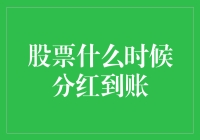 股票什么时候分红到账